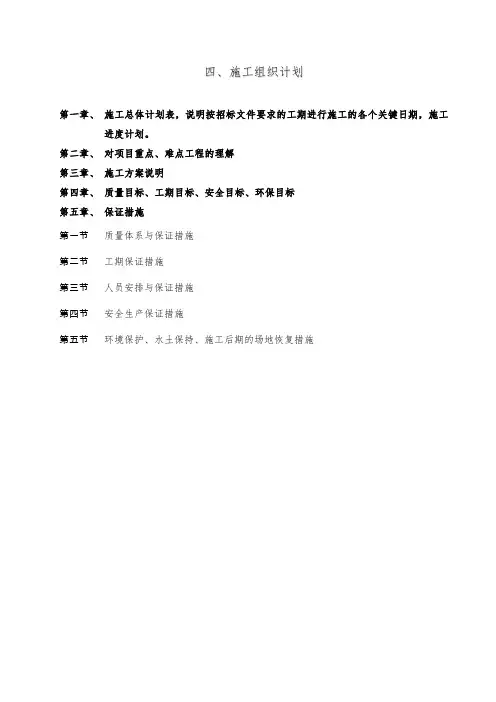 四、施工组织计划

第一章、 施工总体计划表，说明按招标文件要求的工期进行施工的各个关键日期，施工进度计划。

第二章、 对项目重点、难点工程的理解

第三章、 施工方案说明

第四章、 质量目标、工期目标、安全目标、环保目标

第五章、 保证措施

第一节 质量体系与保证措施

第二节 工期保证措施

第三节 人员安排与保证措施

第四节 安全生产保证措施

第五节 环境保护、水土保持、施工后期的场地恢复措施